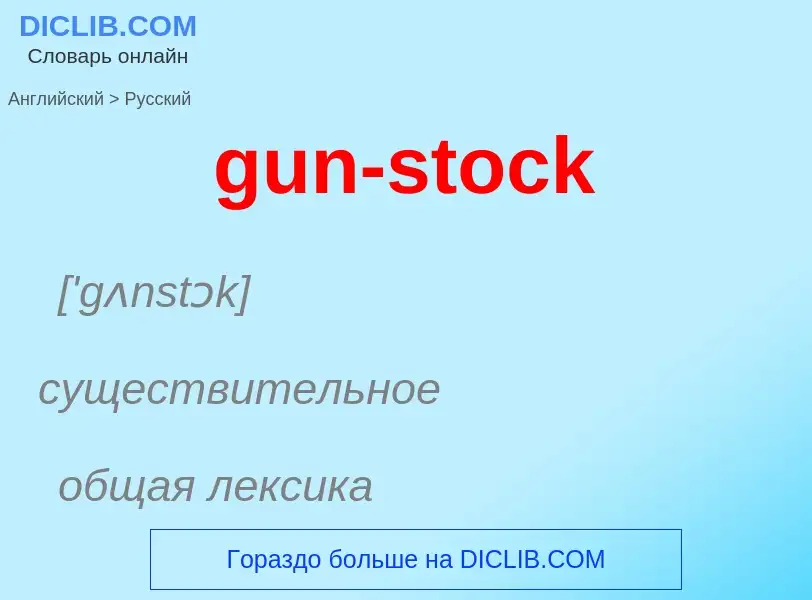 DICLIB.COM
Словарь онлайн

Английский > Русский

gun-stock

['gʌnstɔk]

существительное

общая лексика

Гораздо больше на DICLIB.COM